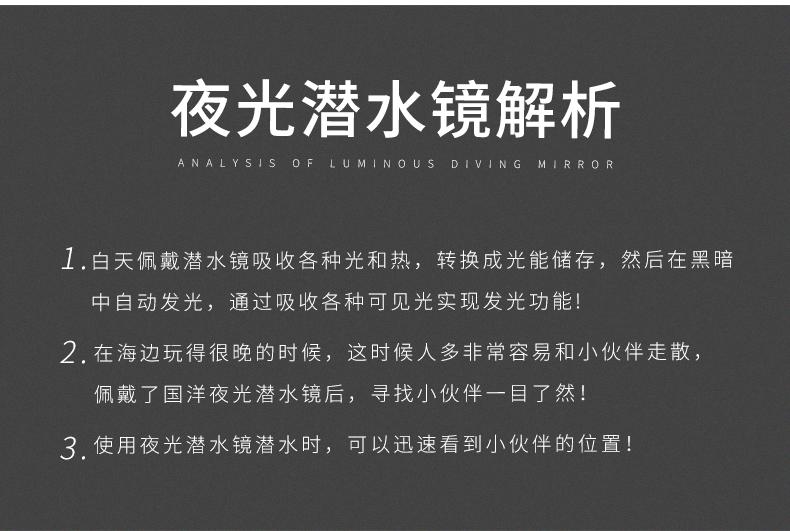 夜光潜水镜解析

ANALYSIS OF LUMINOUS DIVING MIRROR

1.白天佩戴潜水镜吸收各种光和热，转换成光能储存，然后在黑暗中自动发光，通过吸收各种可见光实现发光功能!

2.在海边玩得很晚的时候，这时候人多非常容易和小伙伴走散，佩戴了国洋夜光潜水镜后，寻找小伙伴一目了然!

3.使用夜光潜水镜潜水时，可以迅速看到小伙伴的位置!